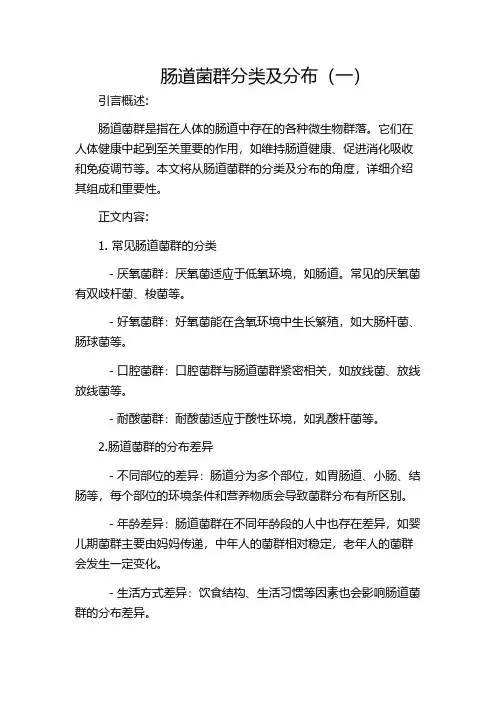 肠道菌群分类及分布（一）

引言概述:

肠道菌群是指在人体的肠道中存在的各种微生物群落。它们在人体健康中起到至关重要的作用，如维持肠道健康、促进消化吸收和免疫调节等。本文将从肠道菌群的分类及分布的角度，详细介绍其组成和重要性。

正文内容:

1. 常见肠道菌群的分类

- 厌氧菌群：厌氧菌适应于低氧环境，如肠道。常见的厌氧菌有双歧杆菌、梭菌等。

- 好氧菌群：好氧菌能在含氧环境中生长繁殖，如大肠杆菌、肠球菌等。

- 口腔菌群：口腔菌群与肠道菌群紧密相关，如放线菌、放线放线菌等。

- 耐酸菌群：耐酸菌适应于酸性环境，如乳酸杆菌等。

2.肠道菌群的分布差异

- 不同部位的差异：肠道分为多个部位，如胃肠道、小肠、结肠等，每个部位的环境条件和营养物质会导致菌群分布有所区别。

- 年龄差异：肠道菌群在不同年龄段的人中也存在差异，如婴儿期菌群主要由妈妈传递，中年人的菌群相对稳定，老年人的菌群会发生一定变化。

- 生活方式差异：饮食结构、生活习惯等因素也会影响肠道菌群的分布差异。